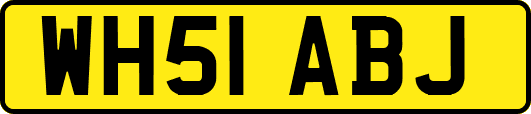 WH51 ABJ